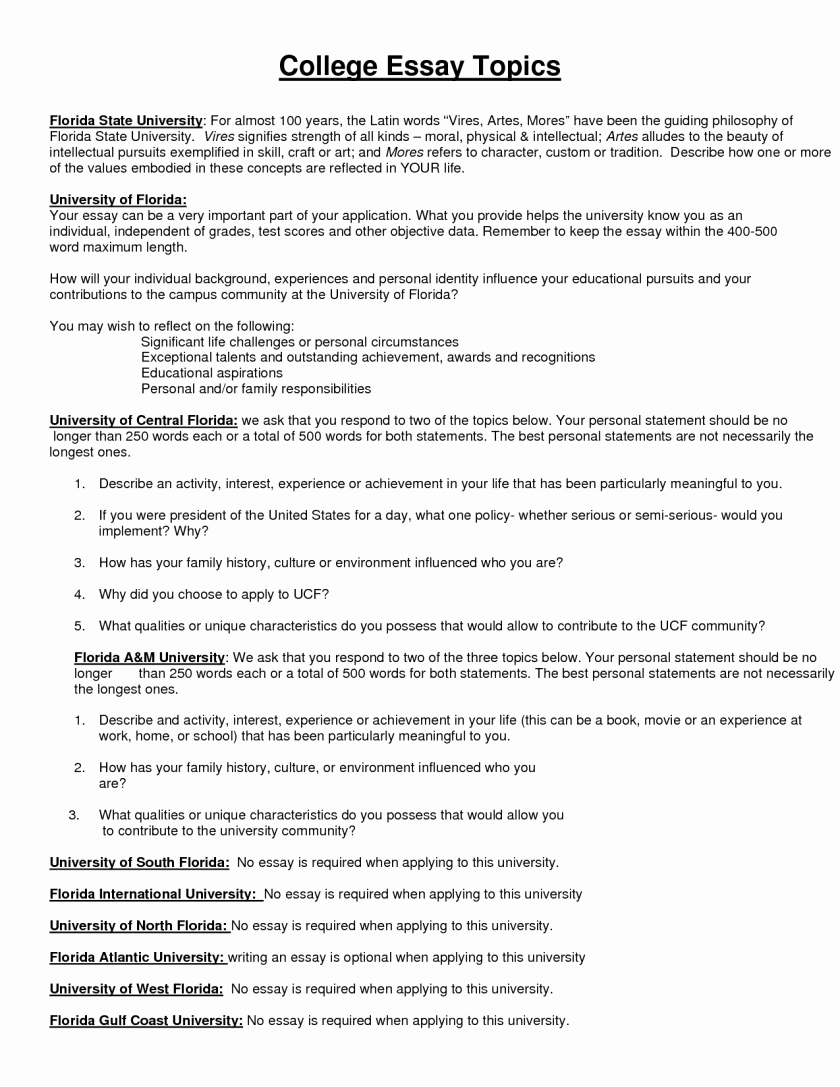 College Essay Topics

Florida State University: For almost 100 years, the Latin words "Vires, Artes, Mores" have been the guiding philosophy of Florida State University. Vires signifies strength of all kinds – moral, physical & intellectual; Artes alludes to the beauty of intellectual pursuits exemplified in skill, craft or art; and Mores refers to character, custom or tradition. Describe how one or more of the values embodied in these concepts are reflected in YOUR life.

University of Florida:
Your essay can be a very important part of your application. What you provide helps the university know you as an individual, independent of grades, test scores and other objective data. Remember to keep the essay within the 400-500 word maximum length.

How will your individual background, experiences and personal identity influence your educational pursuits and your contributions to the campus community at the University of Florida?

You may wish to reflect on the following:
Significant life challenges or personal circumstances
Exceptional talents and outstanding achievement, awards and recognitions
Educational aspirations
Personal and/or family responsibilities

University of Central Florida: we ask that you respond to two of the topics below. Your personal statement should be no longer than 250 words each or a total of 500 words for both statements. The best personal statements are not necessarily the longest ones.

1. Describe an activity, interest, experience or achievement in your life that has been particularly meaningful to you.

2. If you were president of the United States for a day, what one policy- whether serious or semi-serious- would you implement? Why?

3. How has your family history, culture or environment influenced who you are?

4. Why did you choose to apply to UCF?

5. What qualities or unique characteristics do you possess that would allow to contribute to the UCF community?

Florida A&M University: We ask that you respond to two of the three topics below. Your personal statement should be no longer than 250 words each or a total of 500 words for both statements. The best personal statements are not necessarily the longest ones.

1. Describe and activity, interest, experience or achievement in your life (this can be a book, movie or an experience at work, home, or school) that has been particularly meaningful to you.

2. How has your family history, culture, or environment influenced who you are?

3. What qualities or unique characteristics do you possess that would allow you to contribute to the university community?

University of South Florida: No essay is required when applying to this university.

Florida International University: No essay is required when applying to this university

University of North Florida: No essay is required when applying to this university.

Florida Atlantic University: writing an essay is optional when applying to this university

University of West Florida: No essay is required when applying to this university.

Florida Gulf Coast University: No essay is required when applying to this university.